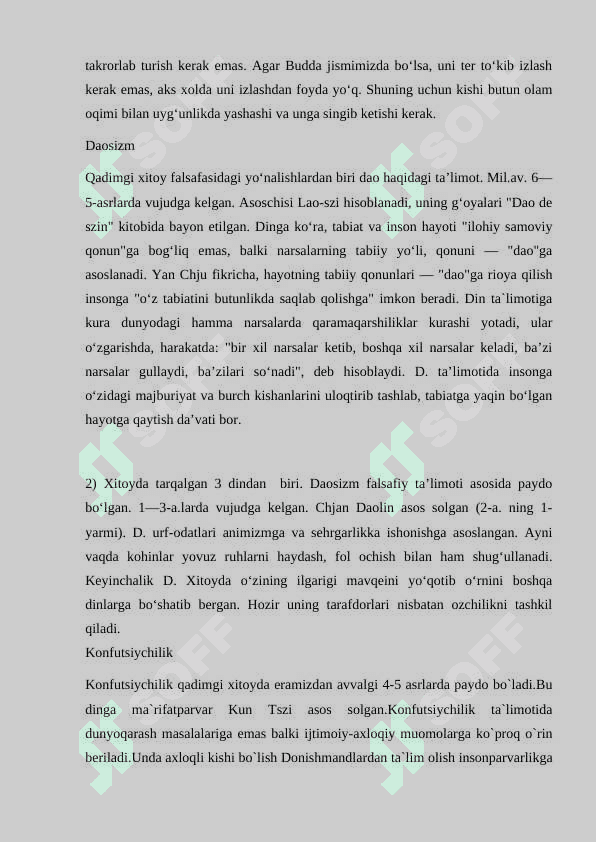 takrorlab turish kerak emas. Agar Budda jismimizda bo‘lsa, uni ter to‘kib izlash kerak emas, aks xolda uni izlashdan foyda yo‘q. Shuning uchun kishi butun olam oqimi bilan uyg‘unlikda yashashi va unga singib ketishi kerak.

Daosizm

Qadimgi xitoy falsafasidagi yo‘nalishlardan biri dao haqidagi ta’limot. Mil.av. 6—5-asrlarda vujudga kelgan. Asoschisi Lao-szi hisoblanadi, uning g‘oyalari "Dao de szin" kitobida bayon etilgan. Dinga ko‘ra, tabiat va inson hayoti "ilohiy samoviy qonun"ga bog‘liq emas, balki narsalarning tabiiy yo‘li, qonuni — "dao"ga asoslanadi. Yan Chju fikricha, hayotning tabiiy qonunlari — "dao"ga rioya qilish insonga "o‘z tabiatini butunlikda saqlab qolishga" imkon beradi. Din ta`limotiga kura dunyodagi hamma narsalarda qaramaqarshiliklar kurashi yotadi, ular o‘zgarishda, harakatda: "bir xil narsalar ketib, boshqa xil narsalar keladi, ba’zi narsalar gullaydi, ba’zilari so‘nadi", deb hisoblaydi. D. ta’limotida insonga o‘zidagi majburiyat va burch kishanlarini uloqtirib tashlab, tabiatga yaqin bo‘lgan hayotga qaytish da’vati bor.

2) Xitoyda tarqalgan 3 dindan biri. Daosizm falsafiy ta’limoti asosida paydo bo‘lgan. 1—3-a.larda vujudga kelgan. Chjan Daolin asos solgan (2-a. ning 1-yarmi). D. urf-odatlari animizmga va sehrgarlikka ishonishga asoslangan. Ayni vaqda kohinlar yovuz ruhlarni haydash, fol ochish bilan ham shug‘ullanadi. Keyinchalik D. Xitoyda o‘zining ilgarigi mavqeini yo‘qotib o‘rnini boshqa dinlarga bo‘shatib bergan. Hozir uning tarafdorlari nisbatan ozchilikni tashkil qiladi.
Konfutsiychilik

Konfutsiychilik qadimgi xitoyda eramizdan avvalgi 4-5 asrlarda paydo bo`ladi.Bu dinga ma`rifatparvar Kun Tszi asos solgan.Konfutsiychilik ta`limotida dunyoqarash masalalariga emas balki ijtimoiy-axloqiy muomolarga ko`proq o`rin beriladi.Unda axloqli kishi bo`lish Donishmandlardan ta`lim olish insonparvarlikga